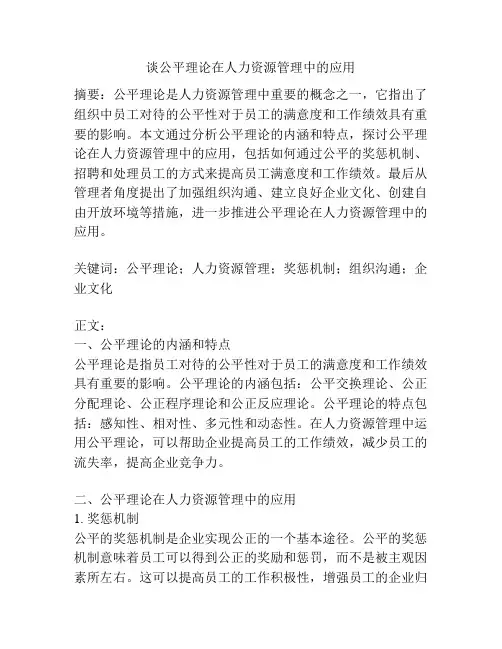 谈公平理论在人力资源管理中的应用

摘要：公平理论是人力资源管理中重要的概念之一，它指出了组织中员工对待的公平性对于员工的满意度和工作绩效具有重要的影响。本文通过分析公平理论的内涵和特点，探讨公平理论在人力资源管理中的应用，包括如何通过公平的奖惩机制、招聘和处理员工的方式来提高员工满意度和工作绩效。最后从管理者角度提出了加强组织沟通、建立良好企业文化、创建自由开放环境等措施，进一步推进公平理论在人力资源管理中的应用。

关键词：公平理论；人力资源管理；奖惩机制；组织沟通；企业文化

正文：
一、公平理论的内涵和特点
公平理论是指员工对待的公平性对于员工的满意度和工作绩效具有重要的影响。公平理论的内涵包括：公平交换理论、公正分配理论、公正程序理论和公正反应理论。公平理论的特点包括：感知性、相对性、多元性和动态性。在人力资源管理中运用公平理论，可以帮助企业提高员工的工作绩效，减少员工的流失率，提高企业竞争力。

二、公平理论在人力资源管理中的应用
1. 奖惩机制
公平的奖惩机制是企业实现公正的一个基本途径。公平的奖惩机制意味着员工可以得到公正的奖励和惩罚，而不是被主观因素所左右。这可以提高员工的工作积极性，增强员工的企业归